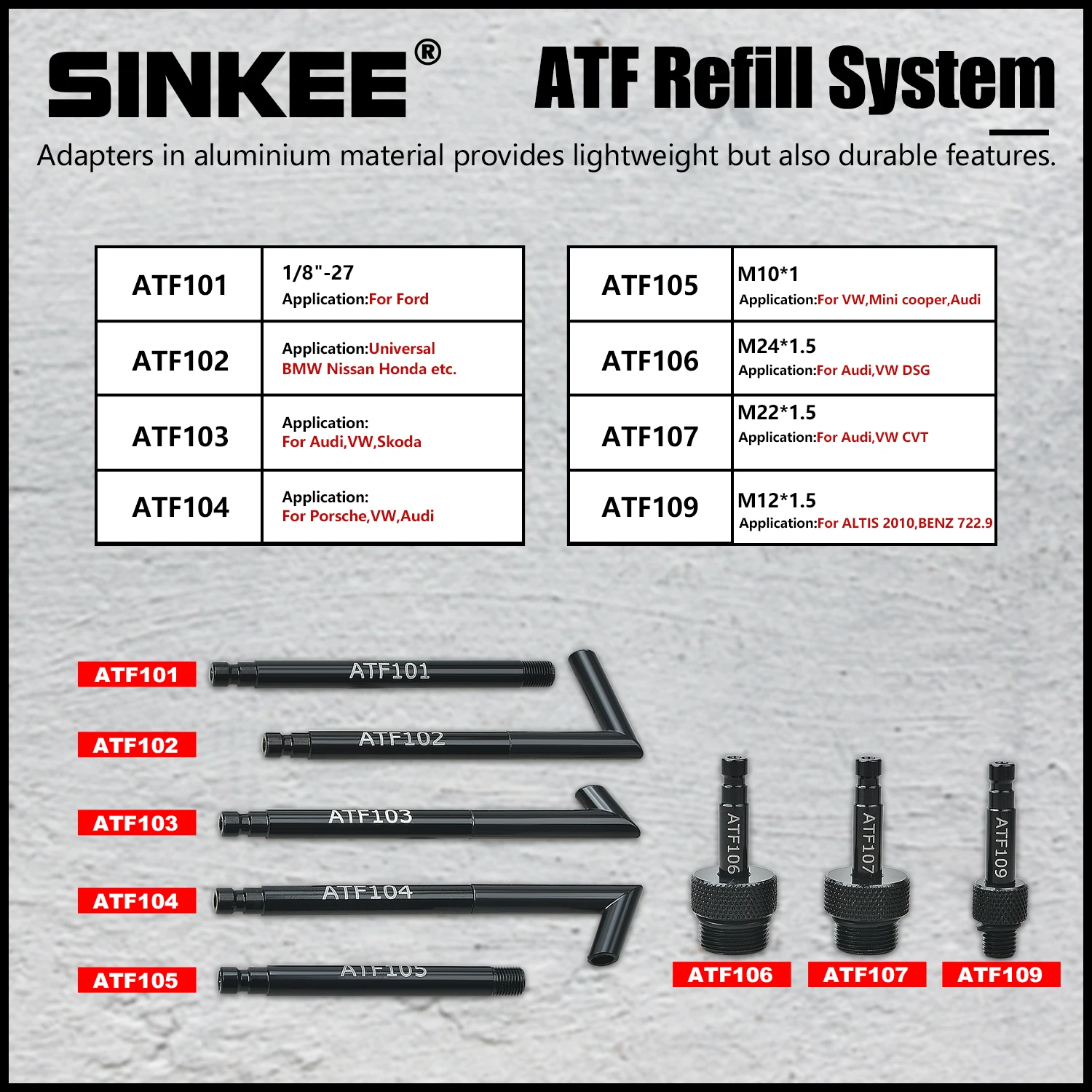 SINKEE®

ATF Refill System

Adapters in aluminium material provides lightweight but also durable features.

| ATF101 | 1/8"-27 Application:For Ford |
|---|---|
| ATF102 | Application:Universal BMW Nissan Honda etc. |
| ATF103 | Application: For Audi,VW,Skoda |
| ATF104 | Application: For Porsche,VW,Audi |

| ATF105 | M10*1 Application:For VW,Mini cooper,Audi |
|---|---|
| ATF106 | M24*1.5 Application:For Audi,VW DSG |
| ATF107 | M22*1.5 Application:For Audi,VW CVT |
| ATF109 | M12*1.5 Application:For ALTIS 2010,BENZ 722.9 |

ATF101
ATF101

ATF102
ATF102

ATF103
ATF103

ATF104
ATF104

ATF105
ATF105

ATF106
ATF106

ATF107
ATF107

ATF109
ATF109